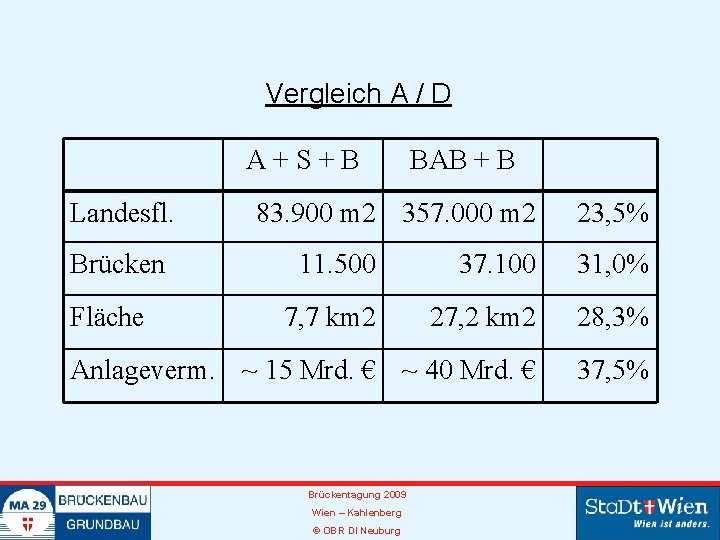 Vergleich A / D

| | A + S + B | BAB + B | |
|---|---|---|---|
| Landesfl. | 83.900 m2 | 357.000 m2 | 23,5% |
| Brücken | 11.500 | 37.100 | 31,0% |
| Fläche | 7,7 km2 | 27,2 km2 | 28,3% |
| Anlageverm. | ~ 15 Mrd. € | ~ 40 Mrd. € | 37,5% |

MA 29 BRÜCKENBAU GRUNDBAU

Brückentagung 2009
Wien – Kahlenberg
© OBR DI Neuburg

StaDt Wien
Wien ist anders.